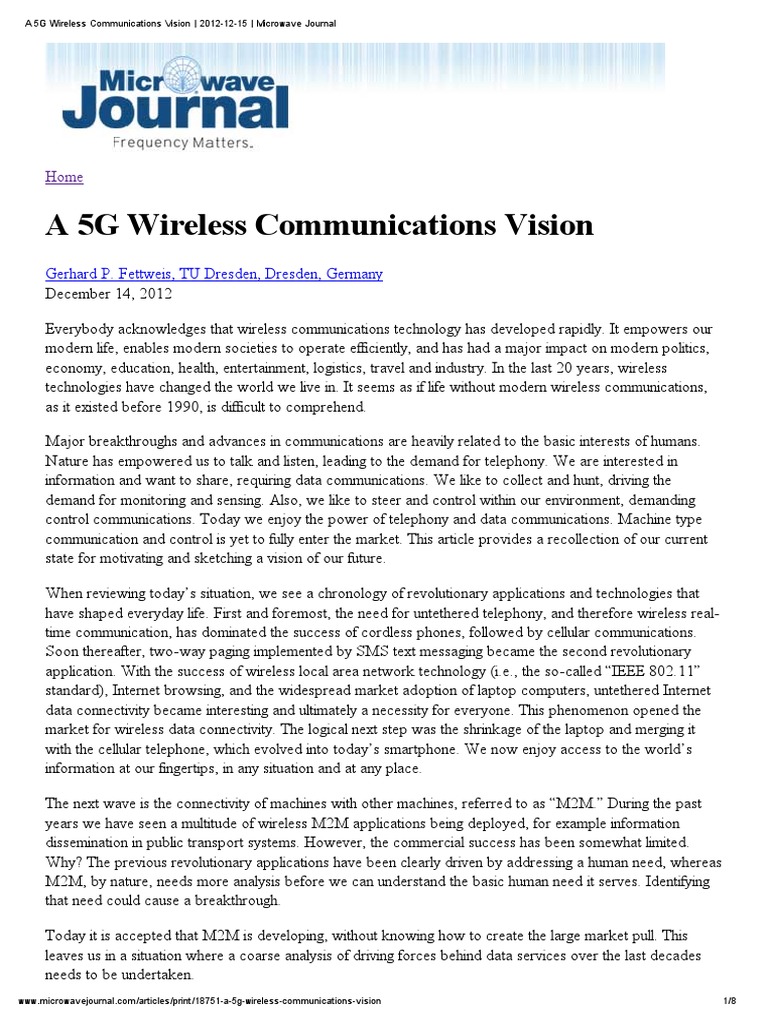 A 5G Wireless Communications Vision | 2012-12-15 | Microwave Journal

Microwave Journal
Frequency Matters.

Home

A 5G Wireless Communications Vision

Gerhard P. Fettweis, TU Dresden, Dresden, Germany
December 14, 2012

Everybody acknowledges that wireless communications technology has developed rapidly. It empowers our modern life, enables modern societies to operate efficiently, and has had a major impact on modern politics, economy, education, health, entertainment, logistics, travel and industry. In the last 20 years, wireless technologies have changed the world we live in. It seems as if life without modern wireless communications, as it existed before 1990, is difficult to comprehend.

Major breakthroughs and advances in communications are heavily related to the basic interests of humans. Nature has empowered us to talk and listen, leading to the demand for telephony. We are interested in information and want to share, requiring data communications. We like to collect and hunt, driving the demand for monitoring and sensing. Also, we like to steer and control within our environment, demanding control communications. Today we enjoy the power of telephony and data communications. Machine type communication and control is yet to fully enter the market. This article provides a recollection of our current state for motivating and sketching a vision of our future.

When reviewing today's situation, we see a chronology of revolutionary applications and technologies that have shaped everyday life. First and foremost, the need for untethered telephony, and therefore wireless real-time communication, has dominated the success of cordless phones, followed by cellular communications. Soon thereafter, two-way paging implemented by SMS text messaging became the second revolutionary application. With the success of wireless local area network technology (i.e., the so-called "IEEE 802.11" standard), Internet browsing, and the widespread market adoption of laptop computers, untethered Internet data connectivity became interesting and ultimately a necessity for everyone. This phenomenon opened the market for wireless data connectivity. The logical next step was the shrinkage of the laptop and merging it with the cellular telephone, which evolved into today's smartphone. We now enjoy access to the world's information at our fingertips, in any situation and at any place.

The next wave is the connectivity of machines with other machines, referred to as "M2M." During the past years we have seen a multitude of wireless M2M applications being deployed, for example information dissemination in public transport systems. However, the commercial success has been somewhat limited. Why? The previous revolutionary applications have been clearly driven by addressing a human need, whereas M2M, by nature, needs more analysis before we can understand the basic human need it serves. Identifying that need could cause a breakthrough.

Today it is accepted that M2M is developing, without knowing how to create the large market pull. This leaves us in a situation where a coarse analysis of driving forces behind data services over the last decades needs to be undertaken.

www.microwavejournal.com/articles/print/18751-a-5g-wireless-communications-vision 1/8